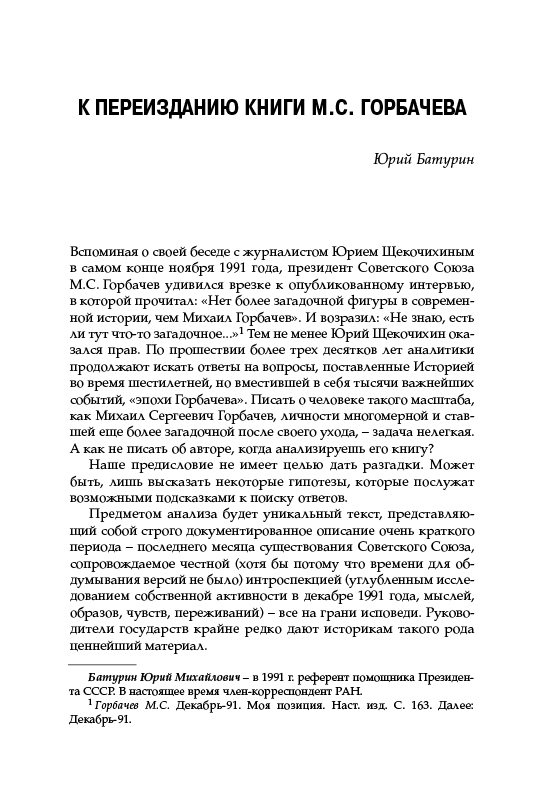 К ПЕРЕИЗДАНИЮ КНИГИ М.С. ГОРБАЧЕВА

Юрий Батурин

Вспоминая о своей беседе с журналистом Юрием Щекочихиным в самом конце ноября 1991 года, президент Советского Союза М.С. Горбачев удивился врезке к опубликованному интервью, в которой прочитал: «Нет более загадочной фигуры в современной истории, чем Михаил Горбачев». И возразил: «Не знаю, есть ли тут что-то загадочное...»$^1$ Тем не менее Юрий Щекочихин оказался прав. По прошествии более трех десятков лет аналитики продолжают искать ответы на вопросы, поставленные Историей во время шестилетней, но вместившей в себя тысячи важнейших событий, «эпохи Горбачева». Писать о человеке такого масштаба, как Михаил Сергеевич Горбачев, личности многомерной и ставшей еще более загадочной после своего ухода, – задача нелегкая. А как не писать об авторе, когда анализируешь его книгу?

Наше предисловие не имеет целью дать разгадки. Может быть, лишь высказать некоторые гипотезы, которые послужат возможными подсказками к поиску ответов.

Предметом анализа будет уникальный текст, представляющий собой строго документированное описание очень краткого периода – последнего месяца существования Советского Союза, сопровождаемое честной (хотя бы потому что времени для обдумывания версий не было) интроспекцией (углубленным исследованием собственной активности в декабре 1991 года, мыслей, образов, чувств, переживаний) – все на грани исповеди. Руководители государств крайне редко дают историкам такого рода ценнейший материал.

Батурин Юрий Михайлович – в 1991 г. референт помощника Президента СССР. В настоящее время член-корреспондент РАН.

$^1$ Горбачев М.С. Декабрь-91. Моя позиция. Наст. изд. С. 163. Далее: Декабрь-91.